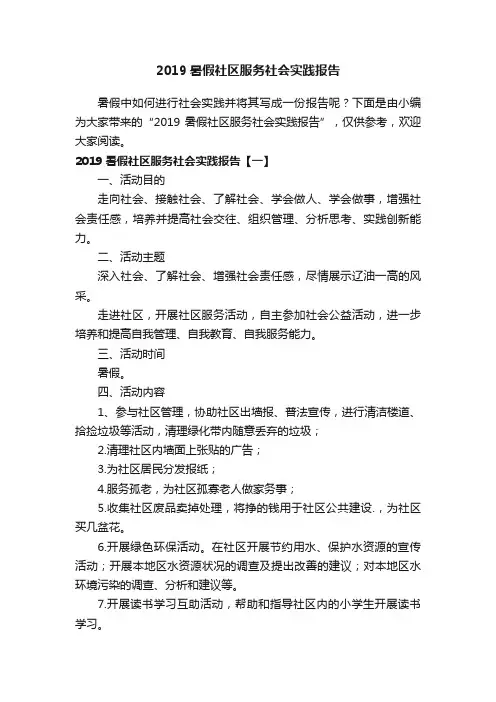 2019 暑假社区服务社会实践报告

暑假中如何进行社会实践并将其写成一份报告呢？下面是由小编为大家带来的“2019 暑假社区服务社会实践报告”，仅供参考，欢迎大家阅读。

2019 暑假社区服务社会实践报告【一】

一、活动目的

走向社会、接触社会、了解社会、学会做人、学会做事，增强社会责任感，培养并提高社会交往、组织管理、分析思考、实践创新能力。

二、活动主题

深入社会、了解社会、增强社会责任感，尽情展示辽油一高的风采。

走进社区，开展社区服务活动，自主参加社会公益活动，进一步培养和提高自我管理、自我教育、自我服务能力。

三、活动时间

暑假。

四、活动内容

1、参与社区管理，协助社区出墙报、普法宣传，进行清洁楼道、拾捡垃圾等活动，清理绿化带内随意丢弃的垃圾；

2.清理社区内墙面上张贴的广告；

3.为社区居民分发报纸；

4.服务孤老，为社区孤寡老人做家务事；

5.收集社区废品卖掉处理，将挣的钱用于社区公共建设.，为社区买几盆花。

6.开展绿色环保活动。在社区开展节约用水、保护水资源的宣传活动；开展本地区水资源状况的调查及提出改善的建议；对本地区水环境污染的调查、分析和建议等。

7.开展读书学习互助活动，帮助和指导社区内的小学生开展读书学习。